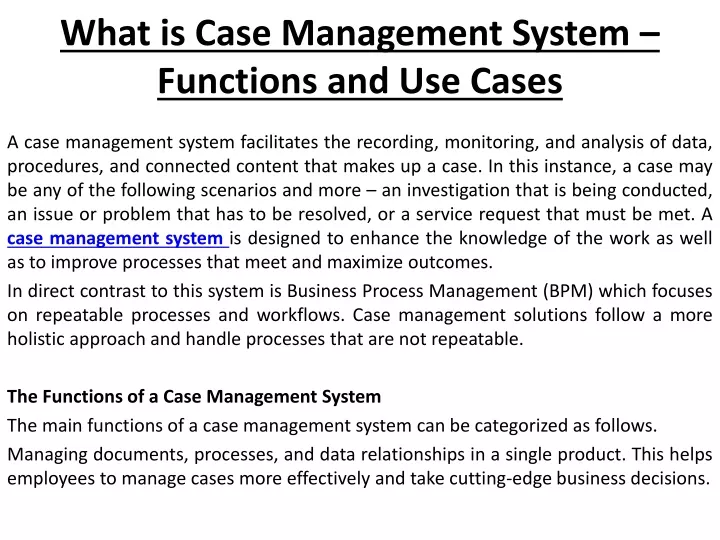 What is Case Management System – Functions and Use Cases

A case management system facilitates the recording, monitoring, and analysis of data, procedures, and connected content that makes up a case. In this instance, a case may be any of the following scenarios and more – an investigation that is being conducted, an issue or problem that has to be resolved, or a service request that must be met. A case management system is designed to enhance the knowledge of the work as well as to improve processes that meet and maximize outcomes.

In direct contrast to this system is Business Process Management (BPM) which focuses on repeatable processes and workflows. Case management solutions follow a more holistic approach and handle processes that are not repeatable.

The Functions of a Case Management System

The main functions of a case management system can be categorized as follows.

Managing documents, processes, and data relationships in a single product. This helps employees to manage cases more effectively and take cutting-edge business decisions.